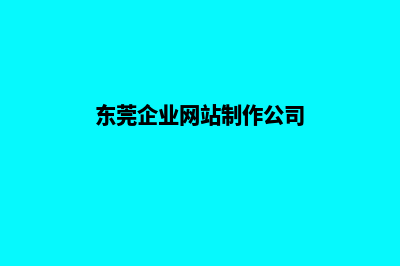 东莞企业网站制作公司